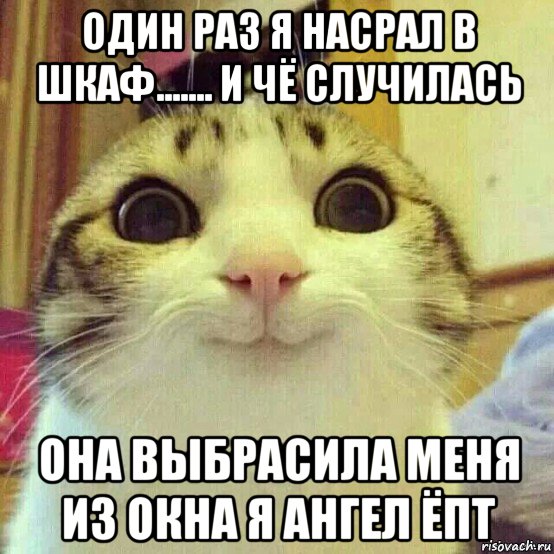 ОДИН РАЗ Я НАСРАЛ В ШКАФ....... И ЧЁ СЛУЧИЛАСЬ

ОНА ВЫБРАСИЛА МЕНЯ ИЗ ОКНА Я АНГЕЛ ЁПТ

risovach.ru